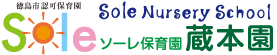 徳島市認可保育園
Sole
Sole Nursery School
ソーレ保育園 蔵本園